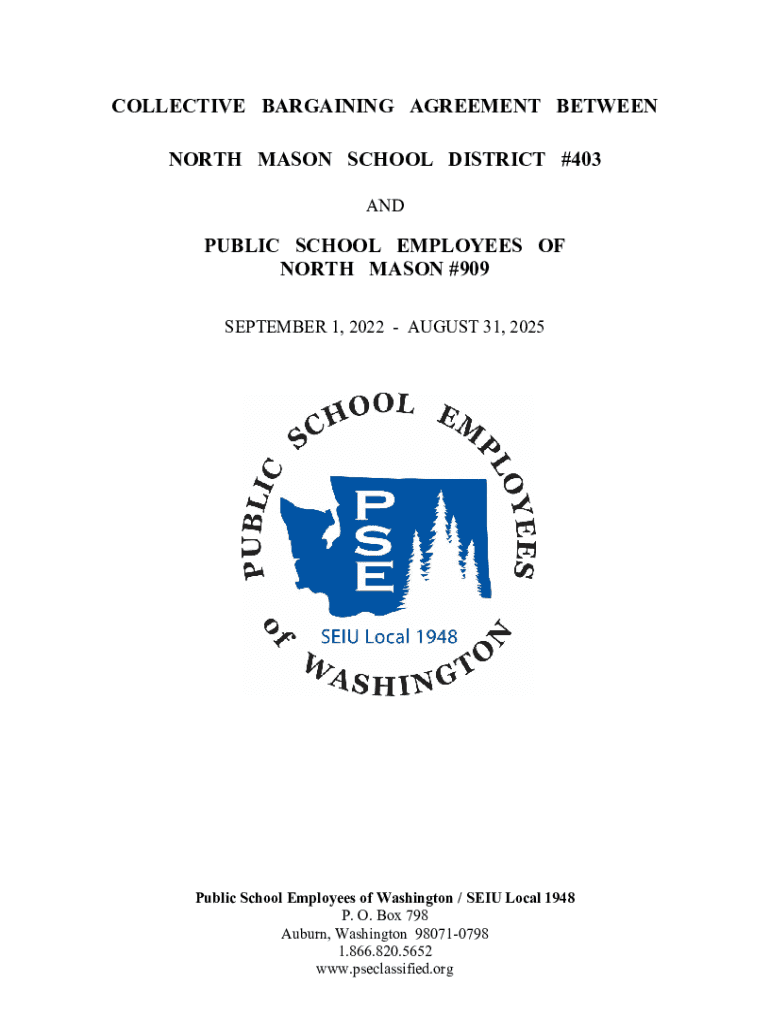 COLLECTIVE BARGAINING AGREEMENT BETWEEN

NORTH MASON SCHOOL DISTRICT #403

AND

PUBLIC SCHOOL EMPLOYEES OF NORTH MASON #909

SEPTEMBER 1, 2022 - AUGUST 31, 2025

PUBLIC SCHOOL EMPLOYEES of WASHINGTON

PSE

SEIU Local 1948

Public School Employees of Washington / SEIU Local 1948
P. O. Box 798
Auburn, Washington 98071-0798
1.866.820.5652
www.pseclassified.org